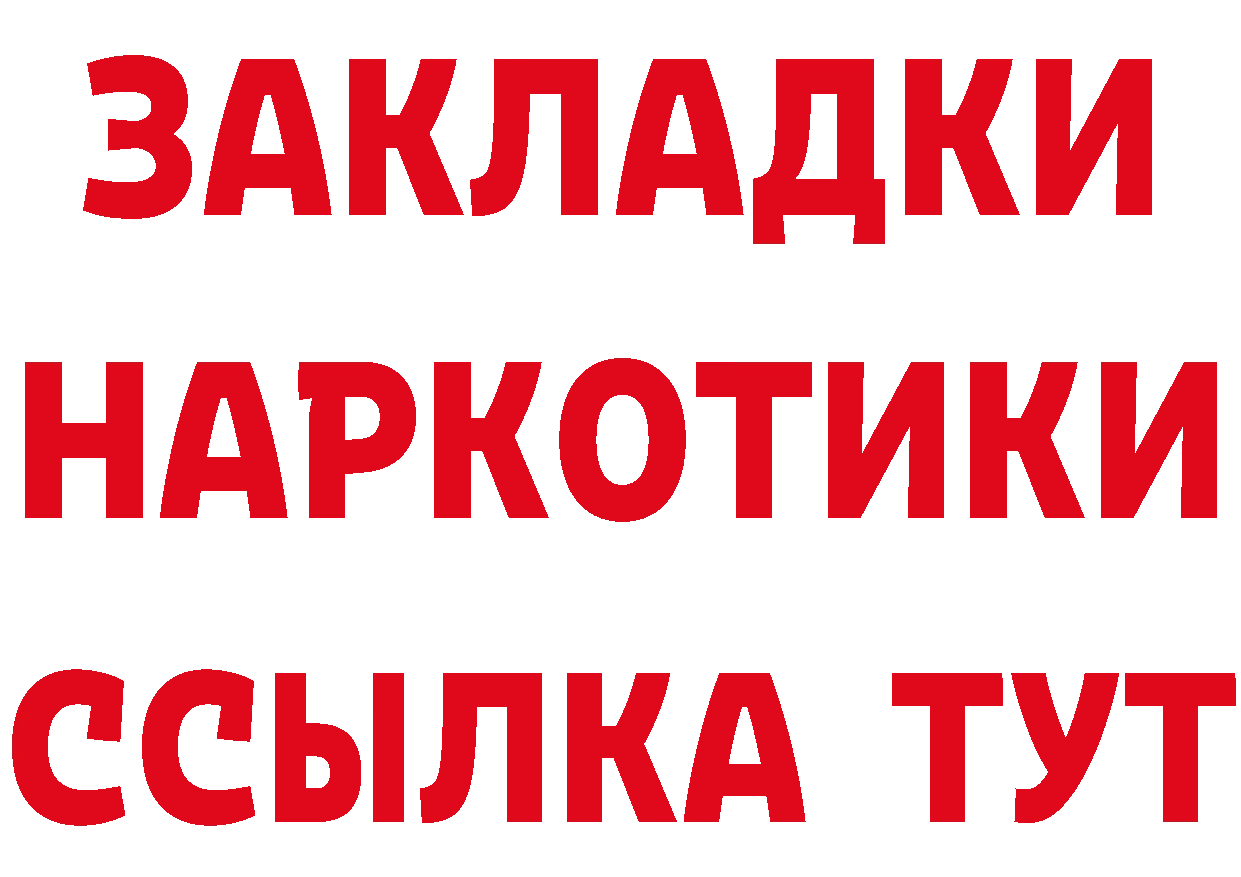 ЗАКЛАДКИ
НАРКОТИКИ
ССЫЛКА ТУТ